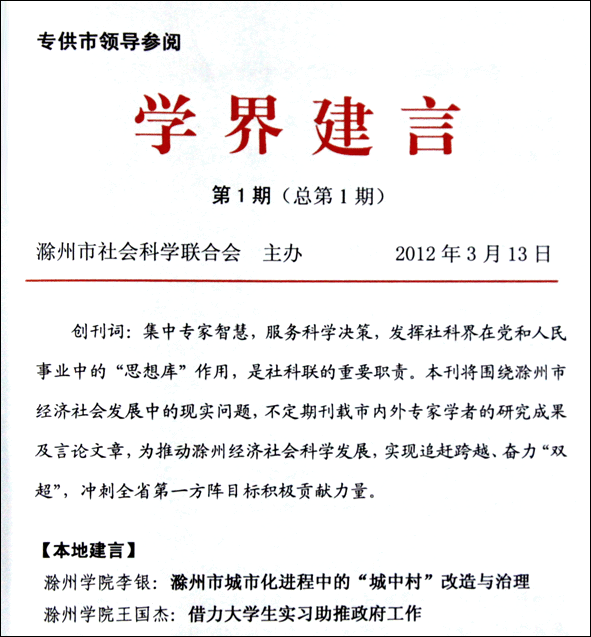 专供市领导参阅

学界建言

第1期（总第1期）

滁州市社会科学联合会　主办　　2012年3月13日

创刊词：集中专家智慧，服务科学决策，发挥社科界在党和人民事业中的“思想库”作用，是社科联的重要职责。本刊将围绕滁州市经济社会发展中的现实问题，不定期刊载市内外专家学者的研究成果及言论文章，为推动滁州经济社会科学发展，实现追赶跨越、奋力“双超”，冲刺全省第一方阵目标积极贡献力量。

【本地建言】
滁州学院李银：滁州市城市化进程中的“城中村”改造与治理
滁州学院王国杰：借力大学生实习助推政府工作